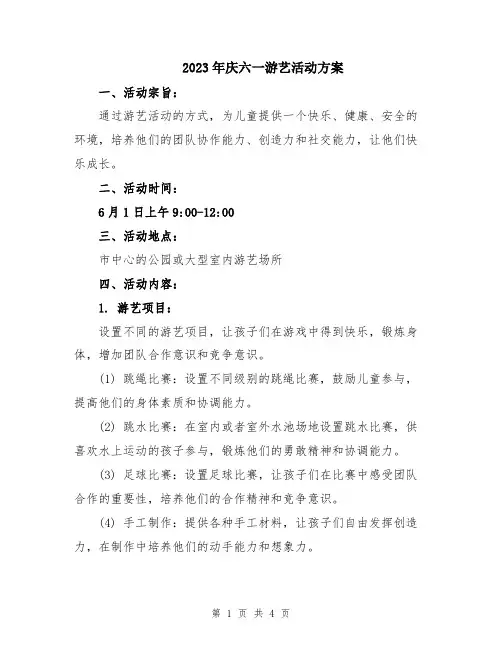 2023年庆六一游艺活动方案

一、活动宗旨：

通过游艺活动的方式，为儿童提供一个快乐、健康、安全的环境，培养他们的团队协作能力、创造力和社交能力，让他们快乐成长。

二、活动时间：

6月1日上午9:00-12:00

三、活动地点：

市中心的公园或大型室内游艺场所

四、活动内容：

1. 游艺项目：

设置不同的游艺项目，让孩子们在游戏中得到快乐，锻炼身体，增加团队合作意识和竞争意识。

(1) 跳绳比赛：设置不同级别的跳绳比赛，鼓励儿童参与，提高他们的身体素质和协调能力。

(2) 跳水比赛：在室内或者室外水池场地设置跳水比赛，供喜欢水上运动的孩子参与，锻炼他们的勇敢精神和协调能力。

(3) 足球比赛：设置足球比赛，让孩子们在比赛中感受团队合作的重要性，培养他们的合作精神和竞争意识。

(4) 手工制作：提供各种手工材料，让孩子们自由发挥创造力，在制作中培养他们的动手能力和想象力。

第 1 页 共 4 页